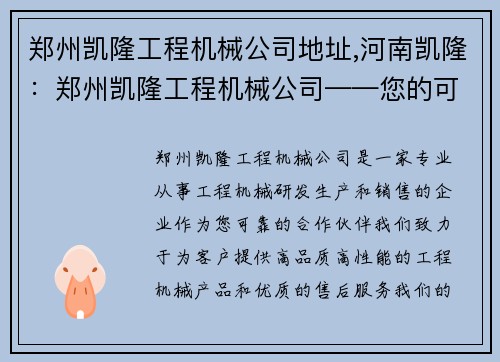 郑州凯隆工程机械公司地址,河南凯隆：郑州凯隆工程机械公司——您的可

郑州凯隆工程机械公司是一家专业从事工程机械研发生产和销售的企业作为您可靠的合作伙伴我们致力于为客户提供高品质高性能的工程机械产品和优质的售后服务我们的